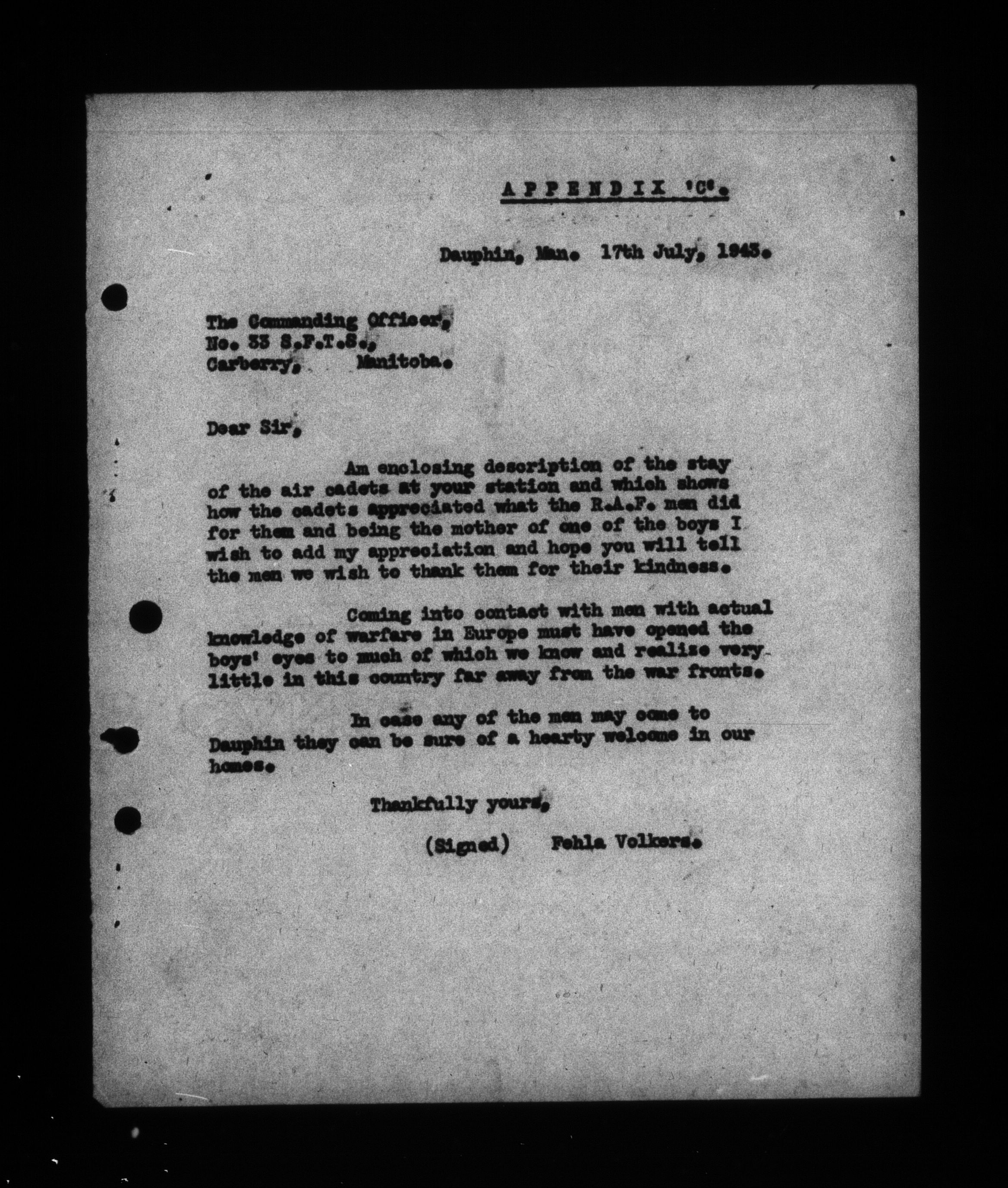 APPENDIX 'C'.

Dauphin, Man. 17th July, 1943.

The Commanding Officer,
No. 33 S.F.T.S.,
Carberry, Manitoba.

Dear Sir,

Am enclosing description of the stay of the air cadets at your station and which shows how the cadets appreciated what the R.A.F. men did for them and being the mother of one of the boys I wish to add my appreciation and hope you will tell the men we wish to thank them for their kindness.

Coming into contact with men with actual knowledge of warfare in Europe must have opened the boys' eyes to much of which we know and realise very little in this country far away from the war fronts.

In case any of the men may come to Dauphin they can be sure of a hearty welcome in our homes.

Thankfully yours,

(Signed) Fehla Volkers.